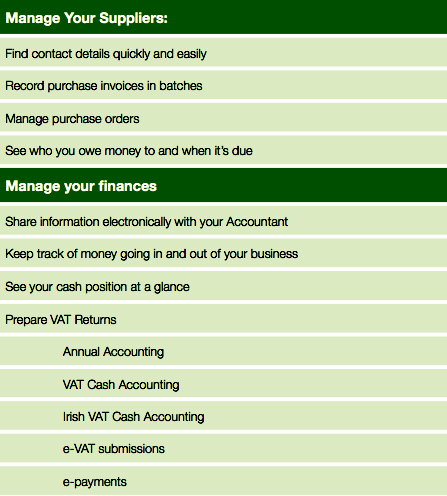 Manage Your Suppliers:

Find contact details quickly and easily

Record purchase invoices in batches

Manage purchase orders

See who you owe money to and when it's due

Manage your finances

Share information electronically with your Accountant

Keep track of money going in and out of your business

See your cash position at a glance

Prepare VAT Returns

Annual Accounting

VAT Cash Accounting

Irish VAT Cash Accounting

e-VAT submissions

e-payments